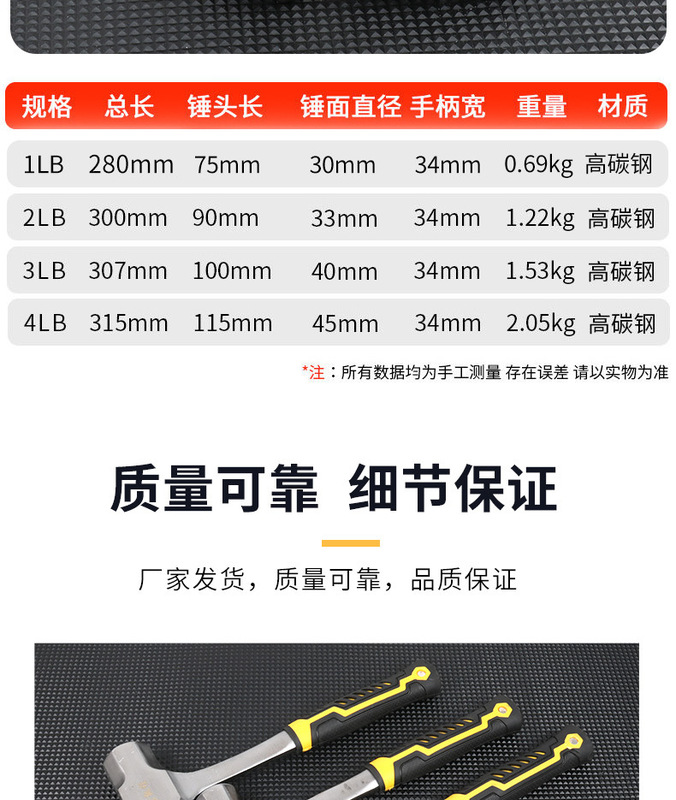 | 规格 | 总长 | 锤头长 | 锤面直径 | 手柄宽 | 重量 | 材质 |
|---|---|---|---|---|---|---|
| 1LB | 280mm | 75mm | 30mm | 34mm | 0.69kg | 高碳钢 |
| 2LB | 300mm | 90mm | 33mm | 34mm | 1.22kg | 高碳钢 |
| 3LB | 307mm | 100mm | 40mm | 34mm | 1.53kg | 高碳钢 |
| 4LB | 315mm | 115mm | 45mm | 34mm | 2.05kg | 高碳钢 |

*注：所有数据均为手工测量 存在误差 请以实物为准

质量可靠 细节保证

厂家发货，质量可靠，品质保证